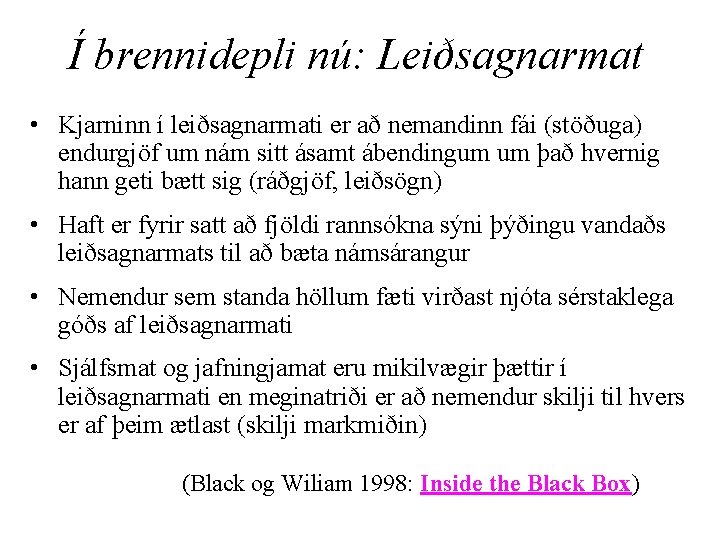 Í brennidepli nú: Leiðsagnarmat

• Kjarninn í leiðsagnarmati er að nemandinn fái (stöðuga) endurgjöf um nám sitt ásamt ábendingum um það hvernig hann geti bætt sig (ráðgjöf, leiðsögn)

• Haft er fyrir satt að fjöldi rannsókna sýni þýðingu vandaðs leiðsagnarmats til að bæta námsárangur

• Nemendur sem standa höllum fæti virðast njóta sérstaklega góðs af leiðsagnarmati

• Sjálfsmat og jafningjamat eru mikilvægir þættir í leiðsagnarmati en meginatriði er að nemendur skilji til hvers er af þeim ætlast (skilji markmiðin)

(Black og Wiliam 1998: Inside the Black Box)